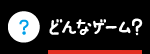 ?

どんなゲーム?